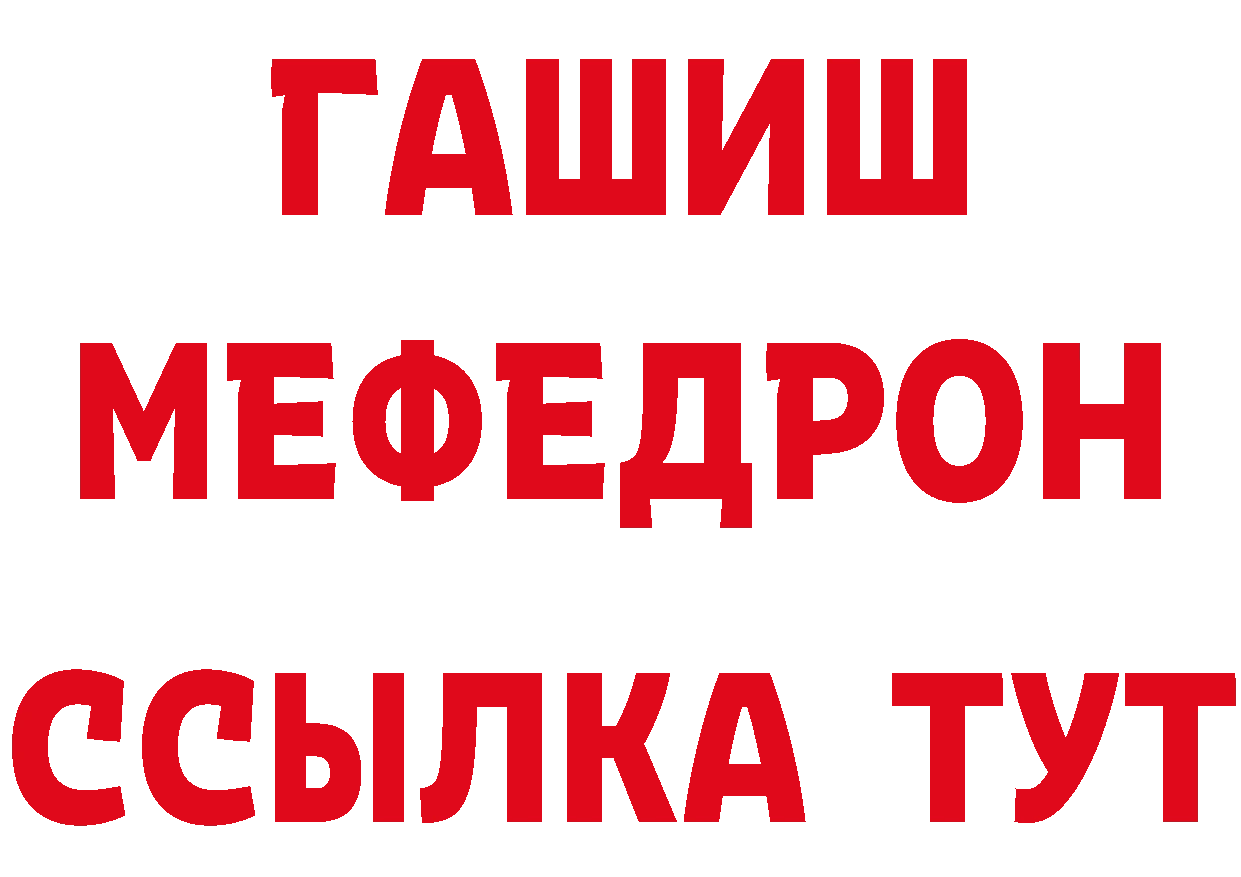 ГАШИШ
МЕФЕДРОН
ССЫЛКА ТУТ